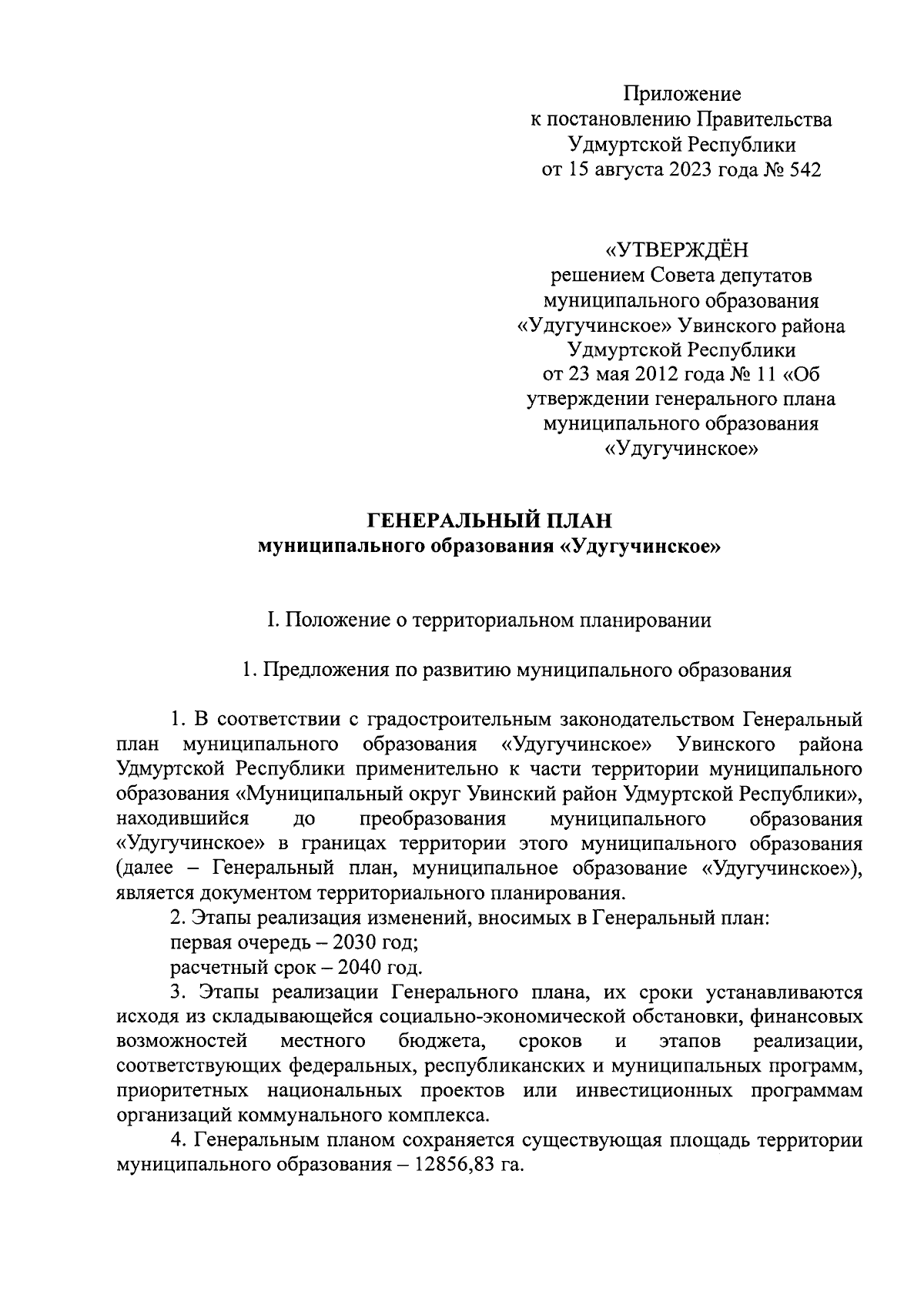 Приложение
к постановлению Правительства
Удмуртской Республики
от 15 августа 2023 года № 542

«УТВЕРЖДЁН
решением Совета депутатов
муниципального образования
«Удугучинское» Увинского района
Удмуртской Республики
от 23 мая 2012 года № 11 «Об
утверждении генерального плана
муниципального образования
«Удугучинское»

ГЕНЕРАЛЬНЫЙ ПЛАН
муниципального образования «Удугучинское»

I. Положение о территориальном планировании

1. Предложения по развитию муниципального образования

1. В соответствии с градостроительным законодательством Генеральный план муниципального образования «Удугучинское» Увинского района Удмуртской Республики применительно к части территории муниципального образования «Муниципальный округ Увинский район Удмуртской Республики», находившийся до преобразования муниципального образования «Удугучинское» в границах территории этого муниципального образования (далее – Генеральный план, муниципальное образование «Удугучинское»), является документом территориального планирования.

2. Этапы реализация изменений, вносимых в Генеральный план:
первая очередь – 2030 год;
расчетный срок – 2040 год.

3. Этапы реализации Генерального плана, их сроки устанавливаются исходя из складывающейся социально-экономической обстановки, финансовых возможностей местного бюджета, сроков и этапов реализации, соответствующих федеральных, республиканских и муниципальных программ, приоритетных национальных проектов или инвестиционных программам организаций коммунального комплекса.

4. Генеральным планом сохраняется существующая площадь территории муниципального образования – 12856,83 га.